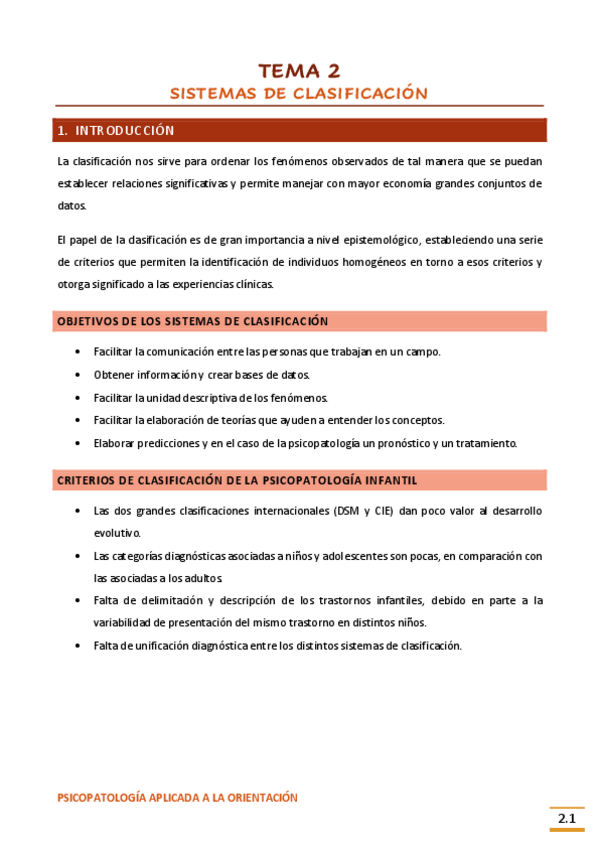 TEMA 2
SISTEMAS DE CLASIFICACIÓN

1. INTRODUCCIÓN

La clasificación nos sirve para ordenar los fenómenos observados de tal manera que se puedan establecer relaciones significativas y permite manejar con mayor economía grandes conjuntos de datos.

El papel de la clasificación es de gran importancia a nivel epistemológico, estableciendo una serie de criterios que permiten la identificación de individuos homogéneos en torno a esos criterios y otorga significado a las experiencias clínicas.

OBJETIVOS DE LOS SISTEMAS DE CLASIFICACIÓN

• Facilitar la comunicación entre las personas que trabajan en un campo.
• Obtener información y crear bases de datos.
• Facilitar la unidad descriptiva de los fenómenos.
• Facilitar la elaboración de teorías que ayuden a entender los conceptos.
• Elaborar predicciones y en el caso de la psicopatología un pronóstico y un tratamiento.

CRITERIOS DE CLASIFICACIÓN DE LA PSICOPATOLOGÍA INFANTIL

• Las dos grandes clasificaciones internacionales (DSM y CIE) dan poco valor al desarrollo evolutivo.
• Las categorías diagnósticas asociadas a niños y adolescentes son pocas, en comparación con las asociadas a los adultos.
• Falta de delimitación y descripción de los trastornos infantiles, debido en parte a la variabilidad de presentación del mismo trastorno en distintos niños.
• Falta de unificación diagnóstica entre los distintos sistemas de clasificación.

PSICOPATOLOGÍA APLICADA A LA ORIENTACIÓN

2.1